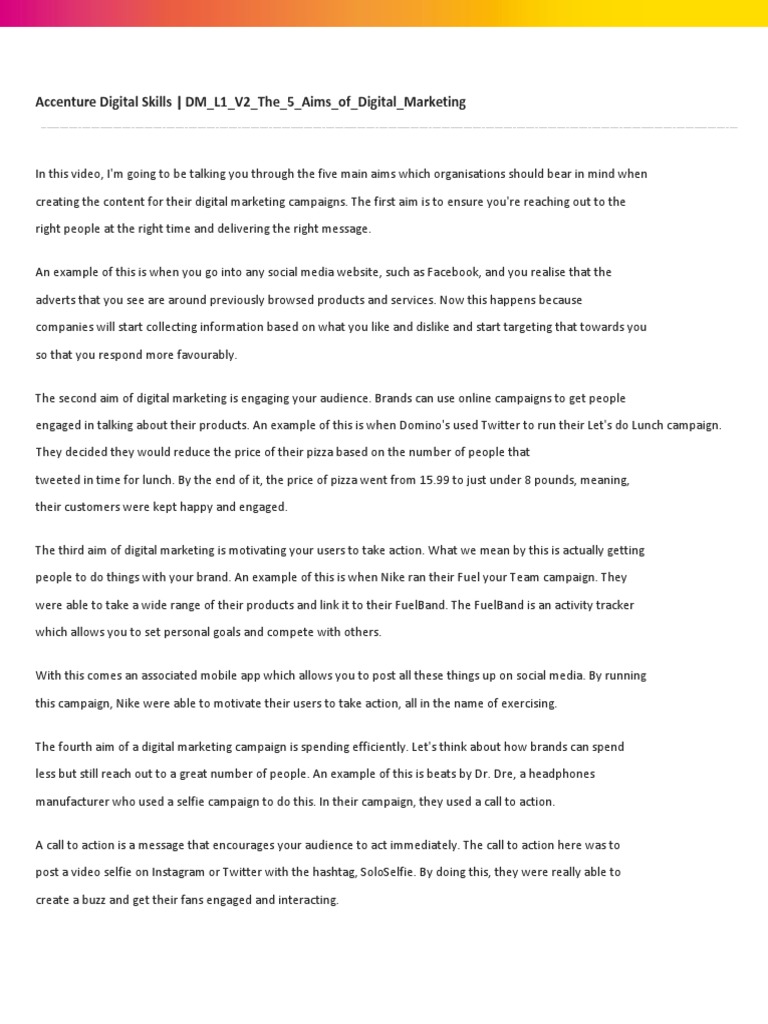 Accenture Digital Skills | DM_L1_V2_The_5_Aims_of_Digital_Marketing

In this video, I'm going to be talking you through the five main aims which organisations should bear in mind when creating the content for their digital marketing campaigns. The first aim is to ensure you're reaching out to the right people at the right time and delivering the right message.

An example of this is when you go into any social media website, such as Facebook, and you realise that the adverts that you see are around previously browsed products and services. Now this happens because companies will start collecting information based on what you like and dislike and start targeting that towards you so that you respond more favourably.

The second aim of digital marketing is engaging your audience. Brands can use online campaigns to get people engaged in talking about their products. An example of this is when Domino's used Twitter to run their Let's do Lunch campaign. They decided they would reduce the price of their pizza based on the number of people that tweeted in time for lunch. By the end of it, the price of pizza went from 15.99 to just under 8 pounds, meaning, their customers were kept happy and engaged.

The third aim of digital marketing is motivating your users to take action. What we mean by this is actually getting people to do things with your brand. An example of this is when Nike ran their Fuel your Team campaign. They were able to take a wide range of their products and link it to their FuelBand. The FuelBand is an activity tracker which allows you to set personal goals and compete with others.

With this comes an associated mobile app which allows you to post all these things up on social media. By running this campaign, Nike were able to motivate their users to take action, all in the name of exercising.

The fourth aim of a digital marketing campaign is spending efficiently. Let's think about how brands can spend less but still reach out to a great number of people. An example of this is beats by Dr. Dre, a headphones manufacturer who used a selfie campaign to do this. In their campaign, they used a call to action.

A call to action is a message that encourages your audience to act immediately. The call to action here was to post a video selfie on Instagram or Twitter with the hashtag, SoloSelfie. By doing this, they were really able to create a buzz and get their fans engaged and interacting.